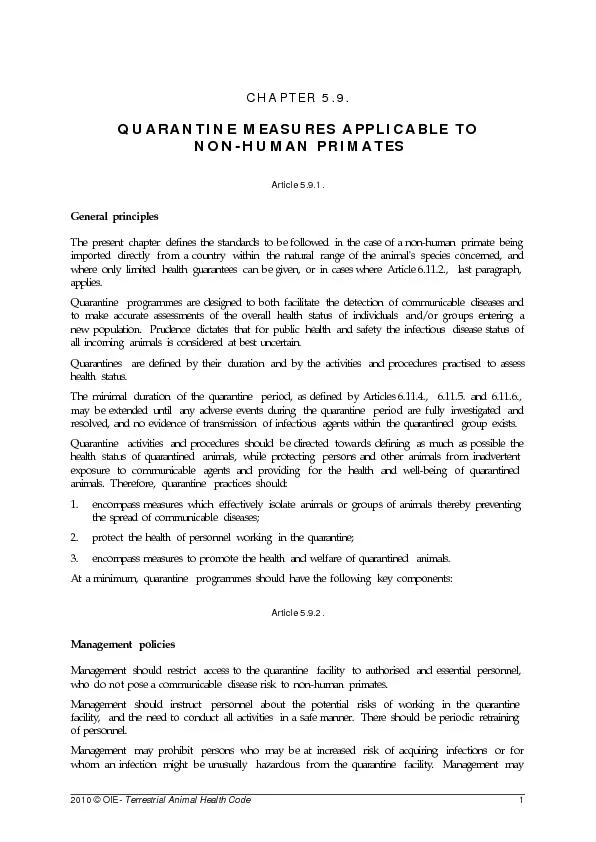 CHAPTER 5.9.

QUARANTINE MEASURES APPLICABLE TO NON-HUMAN PRIMATES

Article 5.9.1.

General principles

The present chapter defines the standards to be followed in the case of a non-human primate being imported directly from a country within the natural range of the animal's species concerned, and where only limited health guarantees can be given, or in cases where Article 6.11.2., last paragraph, applies.

Quarantine programmes are designed to both facilitate the detection of communicable diseases and to make accurate assessments of the overall health status of individuals and/or groups entering a new population. Prudence dictates that for public health and safety the infectious disease status of all incoming animals is considered at best uncertain.

Quarantines are defined by their duration and by the activities and procedures practised to assess health status.

The minimal duration of the quarantine period, as defined by Articles 6.11.4., 6.11.5. and 6.11.6., may be extended until any adverse events during the quarantine period are fully investigated and resolved, and no evidence of transmission of infectious agents within the quarantined group exists.

Quarantine activities and procedures should be directed towards defining as much as possible the health status of quarantined animals, while protecting persons and other animals from inadvertent exposure to communicable agents and providing for the health and well-being of quarantined animals. Therefore, quarantine practices should:

1. encompass measures which effectively isolate animals or groups of animals thereby preventing the spread of communicable diseases;

2. protect the health of personnel working in the quarantine;

3. encompass measures to promote the health and welfare of quarantined animals.

At a minimum, quarantine programmes should have the following key components:

Article 5.9.2.

Management policies

Management should restrict access to the quarantine facility to authorised and essential personnel, who do not pose a communicable disease risk to non-human primates.

Management should instruct personnel about the potential risks of working in the quarantine facility, and the need to conduct all activities in a safe manner. There should be periodic retraining of personnel.

Management may prohibit persons who may be at increased risk of acquiring infections or for whom an infection might be unusually hazardous from the quarantine facility. Management may

2010 © OIE - Terrestrial Animal Health Code 1